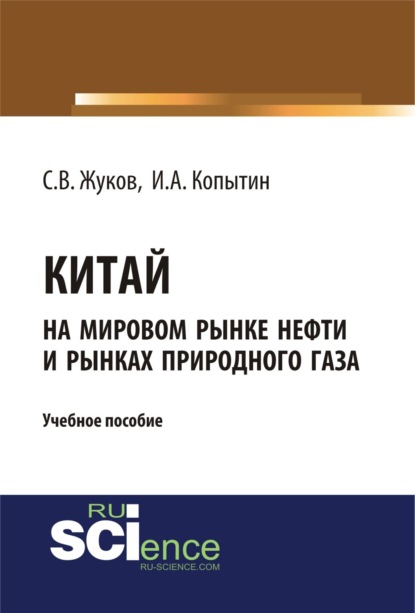 С.В. Жуков, И.А. Копытин

КИТАЙ

НА МИРОВОМ РЫНКЕ НЕФТИ И РЫНКАХ ПРИРОДНОГО ГАЗА

Учебное пособие

RU SCIence
RU-SCIENCE.COM